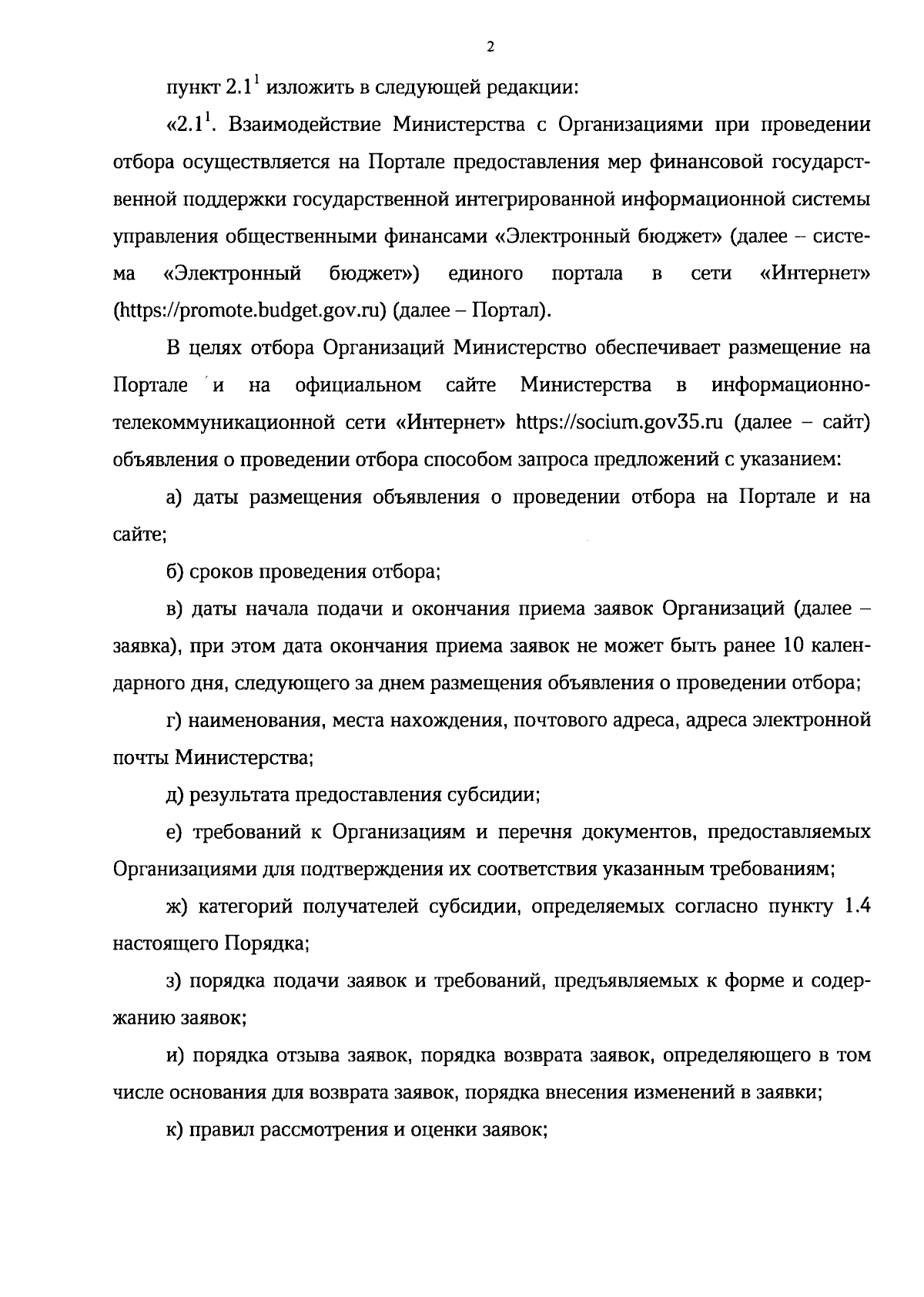 2

пункт $2.1^1$ изложить в следующей редакции:

«$2.1^1$. Взаимодействие Министерства с Организациями при проведении отбора осуществляется на Портале предоставления мер финансовой государственной поддержки государственной интегрированной информационной системы управления общественными финансами «Электронный бюджет» (далее – система «Электронный бюджет») единого портала в сети «Интернет» (https://promote.budget.gov.ru) (далее – Портал).

В целях отбора Организаций Министерство обеспечивает размещение на Портале и на официальном сайте Министерства в информационно-телекоммуникационной сети «Интернет» https://socium.gov35.ru (далее – сайт) объявления о проведении отбора способом запроса предложений с указанием:

а) даты размещения объявления о проведении отбора на Портале и на сайте;

б) сроков проведения отбора;

в) даты начала подачи и окончания приема заявок Организаций (далее – заявка), при этом дата окончания приема заявок не может быть ранее 10 календарного дня, следующего за днем размещения объявления о проведении отбора;

г) наименования, места нахождения, почтового адреса, адреса электронной почты Министерства;

д) результата предоставления субсидии;

е) требований к Организациям и перечня документов, предоставляемых Организациями для подтверждения их соответствия указанным требованиям;

ж) категорий получателей субсидии, определяемых согласно пункту 1.4 настоящего Порядка;

з) порядка подачи заявок и требований, предъявляемых к форме и содержанию заявок;

и) порядка отзыва заявок, порядка возврата заявок, определяющего в том числе основания для возврата заявок, порядка внесения изменений в заявки;

к) правил рассмотрения и оценки заявок;